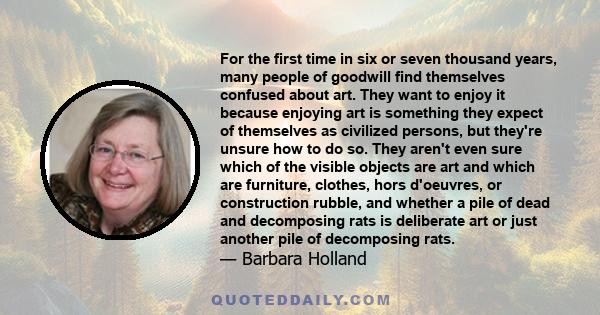 For the first time in six or seven thousand years, many people of goodwill find themselves confused about art. They want to enjoy it because enjoying art is something they expect of themselves as civilized persons, but they're unsure how to do so. They aren't even sure which of the visible objects are art and which are furniture, clothes, hors d'oeuvres, or construction rubble, and whether a pile of dead and decomposing rats is deliberate art or just another pile of decomposing rats.
— Barbara Holland

QUOTEDDAILY.COM